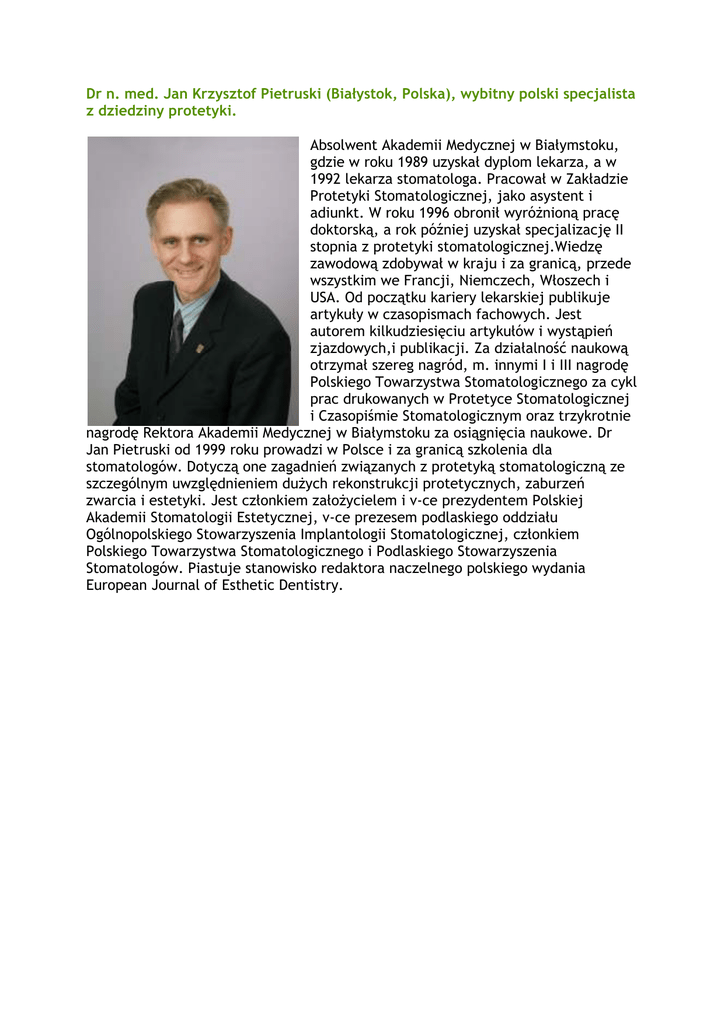 Dr n. med. Jan Krzysztof Pietruski (Białystok, Polska), wybitny polski specjalista z dziedziny protetyki.

Absolwent Akademii Medycznej w Białymstoku, gdzie w roku 1989 uzyskał dyplom lekarza, a w 1992 lekarza stomatologa. Pracował w Zakładzie Protetyki Stomatologicznej, jako asystent i adiunkt. W roku 1996 obronił wyróżnioną pracę doktorską, a rok później uzyskał specjalizację II stopnia z protetyki stomatologicznej.Wiedzę zawodową zdobywał w kraju i za granicą, przede wszystkim we Francji, Niemczech, Włoszech i USA. Od początku kariery lekarskiej publikuje artykuły w czasopismach fachowych. Jest autorem kilkudziesięciu artykułów i wystąpień zjazdowych,i publikacji. Za działalność naukową otrzymał szereg nagród, m. innymi I i III nagrodę Polskiego Towarzystwa Stomatologicznego za cykl prac drukowanych w Protetyce Stomatologicznej i Czasopiśmie Stomatologicznym oraz trzykrotnie nagrodę Rektora Akademii Medycznej w Białymstoku za osiągnięcia naukowe. Dr Jan Pietruski od 1999 roku prowadzi w Polsce i za granicą szkolenia dla stomatologów. Dotyczą one zagadnień związanych z protetyką stomatologiczną ze szczególnym uwzględnieniem dużych rekonstrukcji protetycznych, zaburzeń zwarcia i estetyki. Jest członkiem założycielem i v-ce prezydentem Polskiej Akademii Stomatologii Estetycznej, v-ce prezesem podlaskiego oddziału Ogólnopolskiego Stowarzyszenia Implantologii Stomatologicznej, członkiem Polskiego Towarzystwa Stomatologicznego i Podlaskiego Stowarzyszenia Stomatologów. Piastuje stanowisko redaktora naczelnego polskiego wydania European Journal of Esthetic Dentistry.